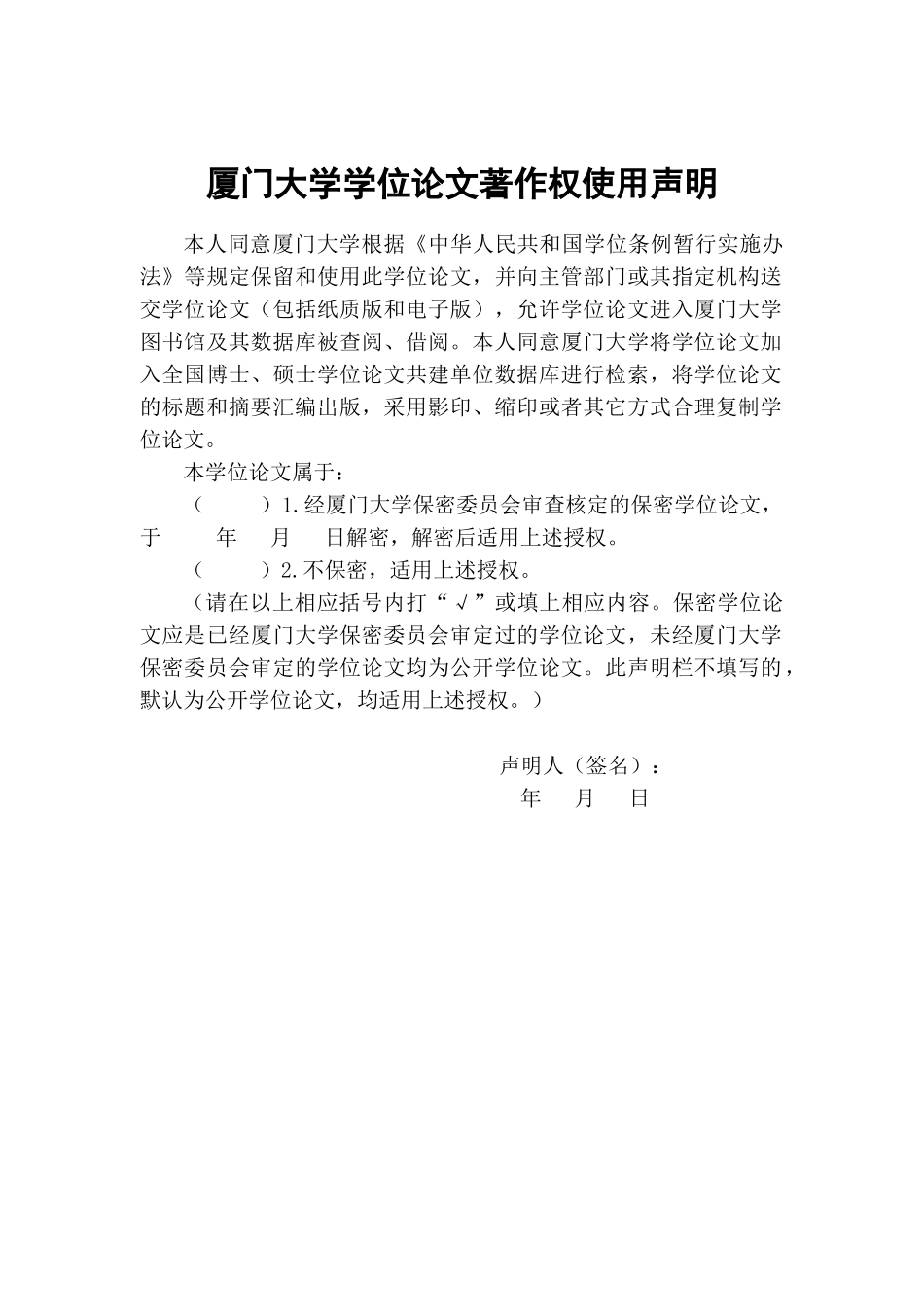 厦门大学学位论文著作权使用声明

本人同意厦门大学根据《中华人民共和国学位条例暂行实施办法》等规定保留和使用此学位论文，并向主管部门或其指定机构送交学位论文（包括纸质版和电子版），允许学位论文进入厦门大学图书馆及其数据库被查阅、借阅。本人同意厦门大学将学位论文加入全国博士、硕士学位论文共建单位数据库进行检索，将学位论文的标题和摘要汇编出版，采用影印、缩印或者其它方式合理复制学位论文。

本学位论文属于：

（　　）1.经厦门大学保密委员会审查核定的保密学位论文，于　　年　　月　　日解密，解密后适用上述授权。

（　　）2.不保密，适用上述授权。

（请在以上相应括号内打“√”或填上相应内容。保密学位论文应是已经厦门大学保密委员会审定过的学位论文，未经厦门大学保密委员会审定的学位论文均为公开学位论文。此声明栏不填写的，默认为公开学位论文，均适用上述授权。）

声明人（签名）：

年　　月　　日